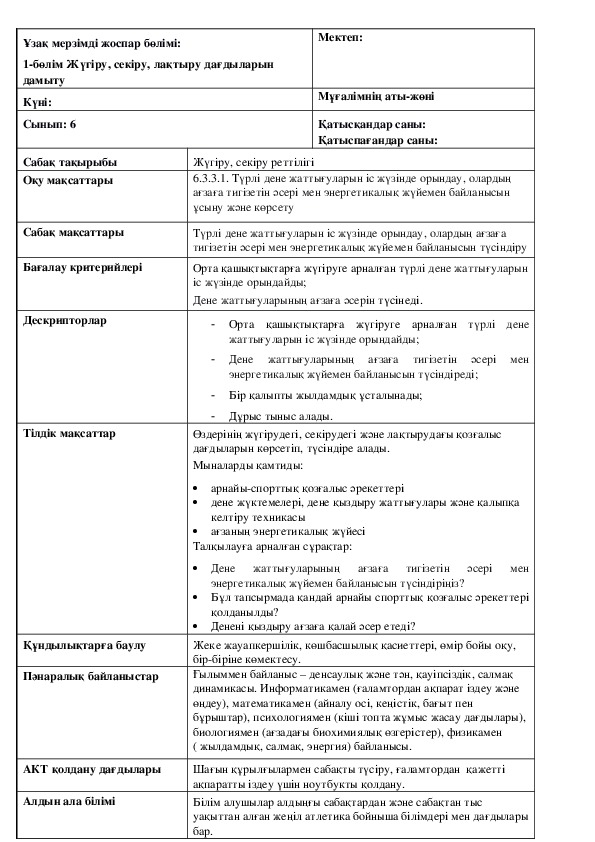 | Ұзақ мерзімді жоспар бөлімі: 1-бөлім Жүгіру, секіру, лақтыру дағдыларын дамыту | Мектеп: |
|---|---|
| Күні: | Мұғалімнің аты-жөні |
| Сынып: 6 | Қатысқандар саны: Қатыспағандар саны: |

| Сабақ тақырыбы | Жүгіру, секіру реттілігі |
|---|---|
| Оқу мақсаттары | 6.3.3.1. Түрлі дене жаттығуларын іс жүзінде орындау, олардың ағзаға тигізетін әсері мен энергетикалық жүйемен байланысын ұсыну және көрсету |
| Сабақ мақсаттары | Түрлі дене жаттығуларын іс жүзінде орындау, олардың ағзаға тигізетін әсері мен энергетикалық жүйемен байланысын түсіндіру |
| Бағалау критерийлері | Орта қашықтықтарға жүгіруге арналған түрлі дене жаттығуларын іс жүзінде орындайды; Дене жаттығуларының ағзаға әсерін түсінеді. |
| Дескрипторлар | - Орта қашықтықтарға жүгіруге арналған түрлі дене жаттығуларын іс жүзінде орындайды; - Дене жаттығуларының ағзаға тигізетін әсері мен энергетикалық жүйемен байланысын түсіндіреді; - Бір қалыпты жылдамдық ұсталынады; - Дұрыс тыныс алады. |
| Тілдік мақсаттар | Өздерінің жүгірудегі, секірудегі және лақтырудағы қозғалыс дағдыларын көрсетіп, түсіндіре алады. Мыналарды қамтиды: • арнайы-спорттық қозғалыс әрекеттері • дене жүктемелері, дене қыздыру жаттығулары және қалыпқа келтіру техникасы • ағзаның энергетикалық жүйесі Талқылауға арналған сұрақтар: • Дене жаттығуларының ағзаға тигізетін әсері мен энергетикалық жүйемен байланысын түсіндіріңіз? • Бұл тапсырмада қандай арнайы спорттық қозғалыс әрекеттері қолданылды? • Денені қыздыру ағзаға қалай әсер етеді? |
| Құндылықтарға баулу | Жеке жауапкершілік, көшбасшылық қасиеттері, өмір бойы оқу, бір-біріне көмектесу. |
| Пәнаралық байланыстар | Ғылыммен байланыс – денсаулық және тән, қауіпсіздік, салмақ динамикасы. Информатикамен (ғаламтордан ақпарат іздеу және өңдеу), математикамен (айналу осі, кеңістік, бағыт пен бұрыштар), психологиямен (кіші топта жұмыс жасау дағдылары), биологиямен (ағзадағы биохимиялық өзгерістер), физикамен ( жылдамдық, салмақ, энергия) байланысы. |
| АКТ қолдану дағдылары | Шағын құрылғылармен сабақты түсіру, ғаламтордан қажетті ақпаратты іздеу үшін ноутбукты қолдану. |
| Алдын ала білімі | Білім алушылар алдыңғы сабақтардан және сабақтан тыс уақыттан алған жеңіл атлетика бойынша білімдері мен дағдылары бар. |